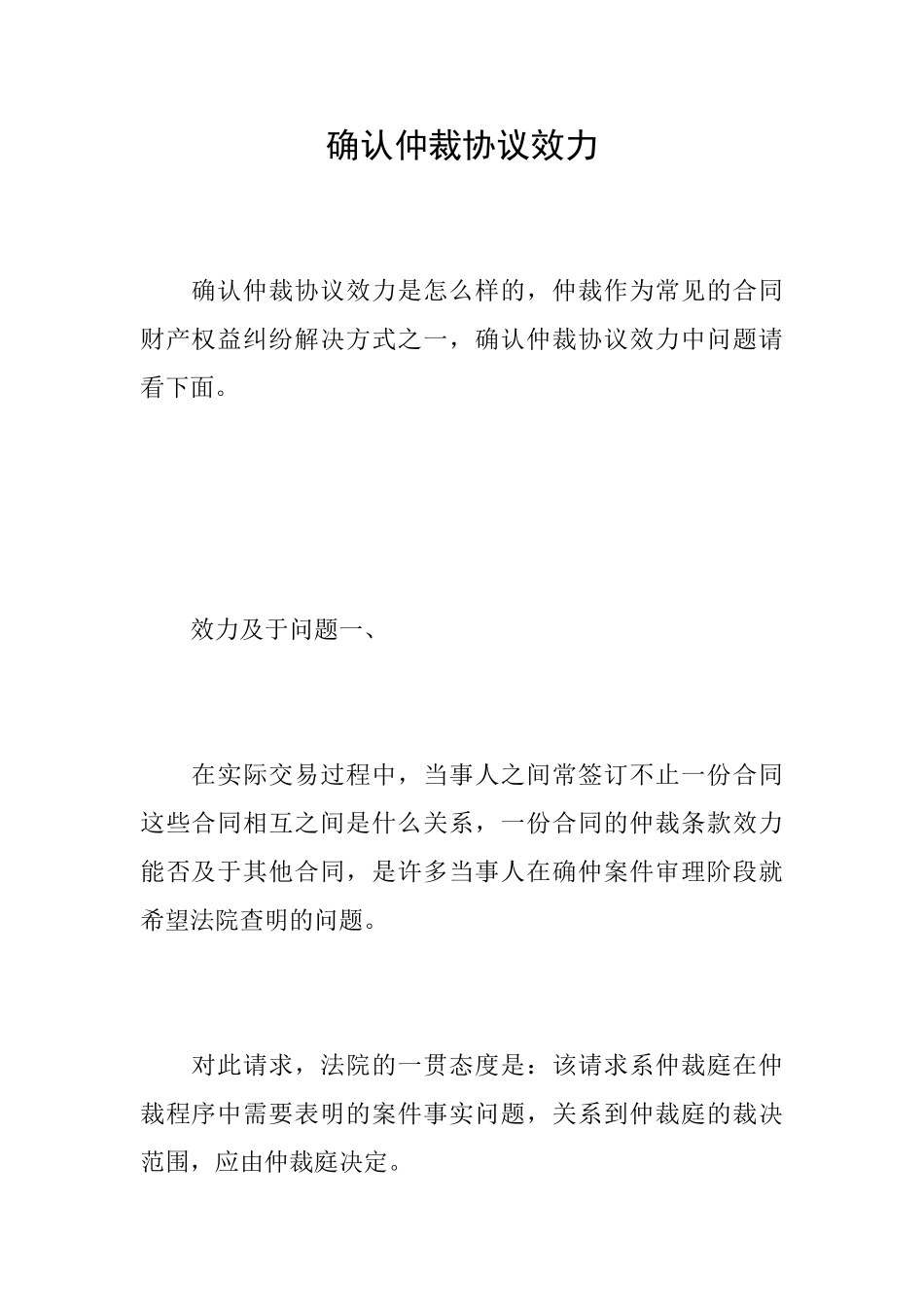 确认仲裁协议效力

确认仲裁协议效力是怎么样的，仲裁作为常见的合同财产权益纠纷解决方式之一，确认仲裁协议效力中问题请看下面。

效力及于问题一、

在实际交易过程中，当事人之间常签订不止一份合同这些合同相互之间是什么关系，一份合同的仲裁条款效力能否及于其他合同，是许多当事人在确仲案件审理阶段就希望法院查明的问题。

对此请求，法院的一贯态度是：该请求系仲裁庭在仲裁程序中需要表明的案件事实问题，关系到仲裁庭的裁决范围，应由仲裁庭决定。